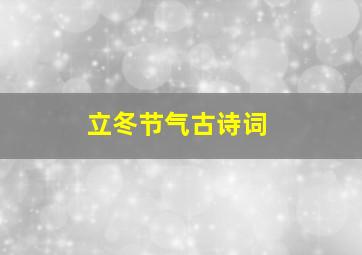 立冬节气古诗词